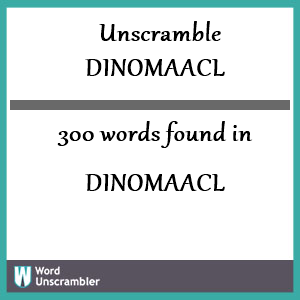 Unscramble
DINOMAACL

300 words found in

DINOMAACL

W Word Unscrambler